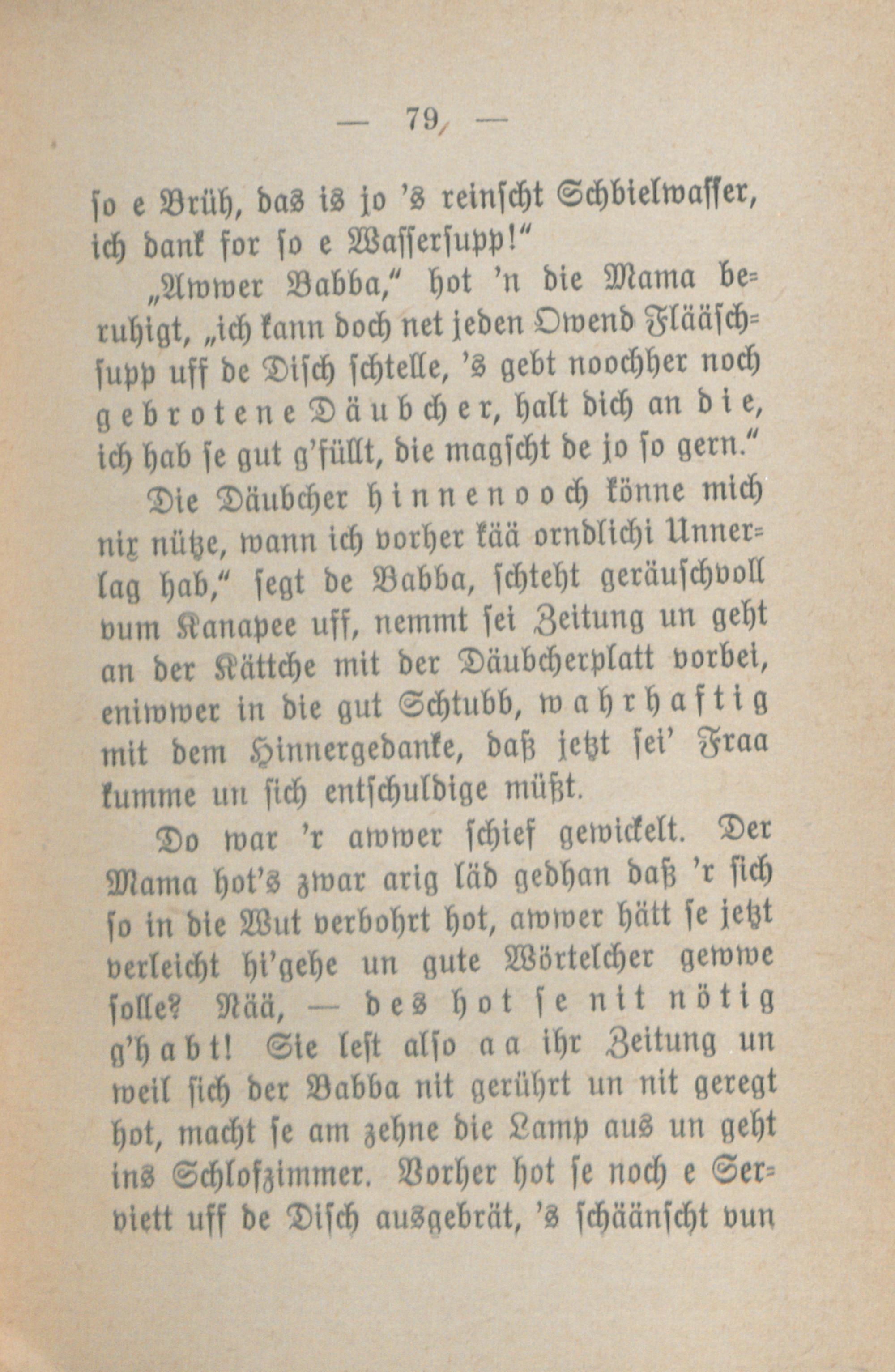 — 79 —

so e Brüh, das is jo 's reinscht Schbielwasser, ich dank for so e Wassersupp!"

„Awwer Babba," hot 'n die Mama beruhigt, „ich kann doch net jeden Owend Flääschsupp uff de Disch schtelle, 's gebt noochher noch gebrotene Däubcher, halt dich an die, ich hab se gut g'füllt, die magscht de jo so gern."

Die Däubcher hinnenooch könne mich nix nütze, wann ich vorher kää orndlichi Unnerlag hab," segt de Babba, schteht geräuschvoll vum Kanapee uff, nemmt sei Zeitung un geht an der Kättche mit der Däubcherplatt vorbei, eniwwer in die gut Schtubb, wahrhaftig mit dem Hinnergedanke, daß jetzt sei' Fraa kumme un sich entschuldige müßt.

Do war 'r awwer schief gewickelt. Der Mama hot's zwar arig läd gedhan daß 'r sich so in die Wut verbohrt hot, awwer hätt se jetzt verleicht hi'gehe un gute Wörtelcher gewwe solle? Nää, — des hot se nit nötig g'habt! Sie lest also aa ihr Zeitung un weil sich der Babba nit gerührt un nit geregt hot, macht se am zehne die Lamp aus un geht ins Schlofzimmer. Vorher hot se noch e Serviett uff de Disch ausgebrät, 's schäänscht vun